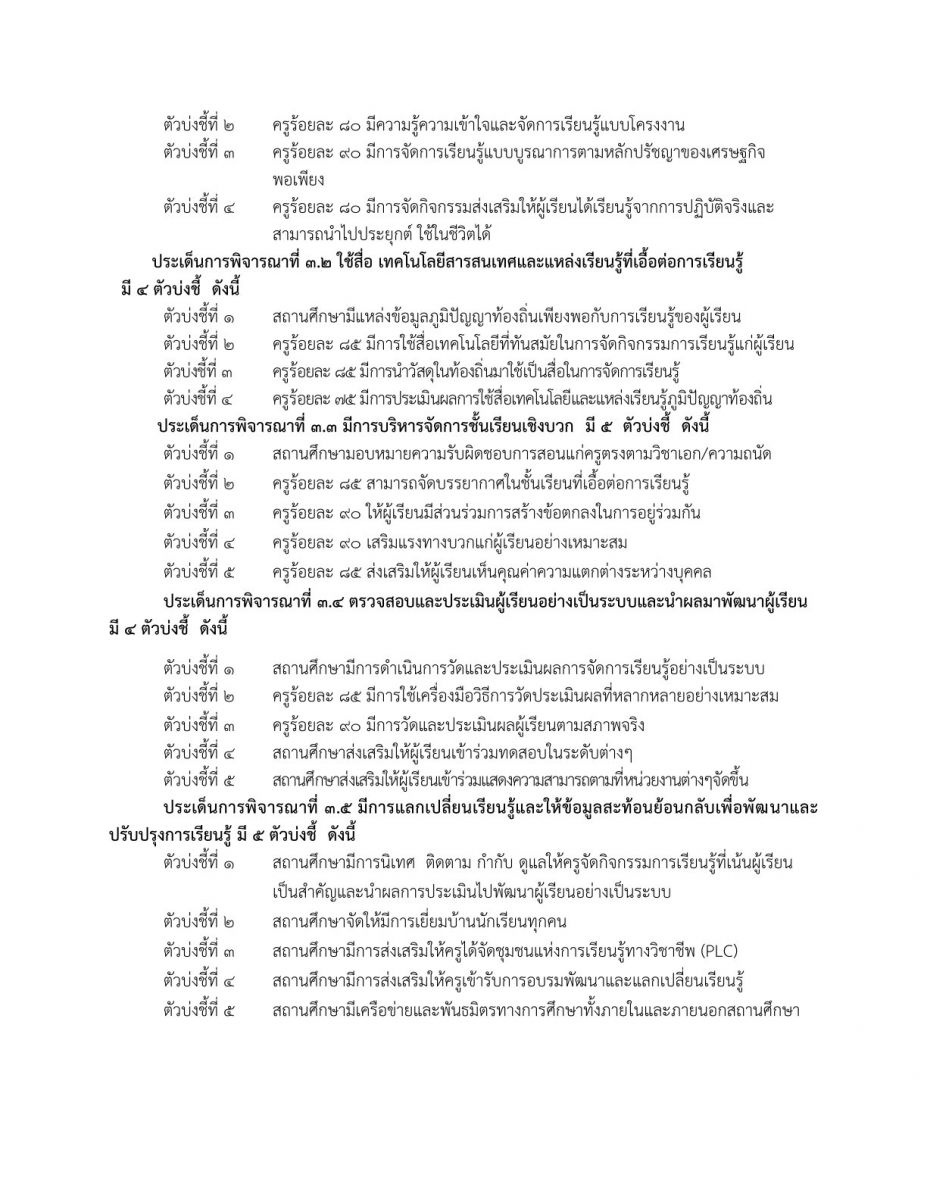 ตัวบ่งชี้ที่ ๒ ครูร้อยละ ๘๐ มีความรู้ความเข้าใจและจัดการเรียนรู้แบบโครงงาน
ตัวบ่งชี้ที่ ๓ ครูร้อยละ ๙๐ มีการจัดการเรียนรู้แบบบูรณาการตามหลักปรัชญาของเศรษฐกิจพอเพียง
ตัวบ่งชี้ที่ ๔ ครูร้อยละ ๘๐ มีการจัดกิจกรรมส่งเสริมให้ผู้เรียนได้เรียนรู้จากการปฏิบัติจริงและสามารถนำไปประยุกต์ ใช้ในชีวิตได้

ประเด็นการพิจารณาที่ ๓.๒ ใช้สื่อ เทคโนโลยีสารสนเทศและแหล่งเรียนรู้ที่เอื้อต่อการเรียนรู้ มี ๔ ตัวบ่งชี้ ดังนี้
ตัวบ่งชี้ที่ ๑ สถานศึกษามีแหล่งข้อมูลภูมิปัญญาท้องถิ่นเพียงพอกับการเรียนรู้ของผู้เรียน
ตัวบ่งชี้ที่ ๒ ครูร้อยละ ๘๕ มีการใช้สื่อเทคโนโลยีที่ทันสมัยในการจัดกิจกรรมการเรียนรู้แก่ผู้เรียน
ตัวบ่งชี้ที่ ๓ ครูร้อยละ ๘๕ มีการนำวัสดุในท้องถิ่นมาใช้เป็นสื่อในการจัดการเรียนรู้
ตัวบ่งชี้ที่ ๔ ครูร้อยละ ๗๕ มีการประเมินผลการใช้สื่อเทคโนโลยีและแหล่งเรียนรู้ภูมิปัญญาท้องถิ่น

ประเด็นการพิจารณาที่ ๓.๓ มีการบริหารจัดการชั้นเรียนเชิงบวก มี ๕ ตัวบ่งชี้ ดังนี้
ตัวบ่งชี้ที่ ๑ สถานศึกษามอบหมายความรับผิดชอบการสอนแก่ครูตรงตามวิชาเอก/ความถนัด
ตัวบ่งชี้ที่ ๒ ครูร้อยละ ๘๕ สามารถจัดบรรยากาศในชั้นเรียนที่เอื้อต่อการเรียนรู้
ตัวบ่งชี้ที่ ๓ ครูร้อยละ ๙๐ ให้ผู้เรียนมีส่วนร่วมการสร้างข้อตกลงในการอยู่ร่วมกัน
ตัวบ่งชี้ที่ ๔ ครูร้อยละ ๙๐ เสริมแรงทางบวกแก่ผู้เรียนอย่างเหมาะสม
ตัวบ่งชี้ที่ ๕ ครูร้อยละ ๘๕ ส่งเสริมให้ผู้เรียนเห็นคุณค่าความแตกต่างระหว่างบุคคล

ประเด็นการพิจารณาที่ ๓.๔ ตรวจสอบและประเมินผู้เรียนอย่างเป็นระบบและนำผลมาพัฒนาผู้เรียน มี ๔ ตัวบ่งชี้ ดังนี้
ตัวบ่งชี้ที่ ๑ สถานศึกษามีการดำเนินการวัดและประเมินผลการจัดการเรียนรู้อย่างเป็นระบบ
ตัวบ่งชี้ที่ ๒ ครูร้อยละ ๘๕ มีการใช้เครื่องมือวิธีการวัดประเมินผลที่หลากหลายอย่างเหมาะสม
ตัวบ่งชี้ที่ ๓ ครูร้อยละ ๙๐ มีการวัดและประเมินผลผู้เรียนตามสภาพจริง
ตัวบ่งชี้ที่ ๔ สถานศึกษาส่งเสริมให้ผู้เรียนเข้าร่วมทดสอบในระดับต่างๆ
ตัวบ่งชี้ที่ ๕ สถานศึกษาส่งเสริมให้ผู้เรียนเข้าร่วมแสดงความสามารถตามที่หน่วยงานต่างๆจัดขึ้น

ประเด็นการพิจารณาที่ ๓.๕ มีการแลกเปลี่ยนเรียนรู้และให้ข้อมูลสะท้อนย้อนกลับเพื่อพัฒนาและปรับปรุงการเรียนรู้ มี ๕ ตัวบ่งชี้ ดังนี้
ตัวบ่งชี้ที่ ๑ สถานศึกษามีการนิเทศ ติดตาม กำกับ ดูแลให้ครูจัดกิจกรรมการเรียนรู้ที่เน้นผู้เรียนเป็นสำคัญและนำผลการประเมินไปพัฒนาผู้เรียนอย่างเป็นระบบ
ตัวบ่งชี้ที่ ๒ สถานศึกษาจัดให้มีการเยี่ยมบ้านนักเรียนทุกคน
ตัวบ่งชี้ที่ ๓ สถานศึกษามีการส่งเสริมให้ครูได้จัดชุมชนแห่งการเรียนรู้ทางวิชาชีพ (PLC)
ตัวบ่งชี้ที่ ๔ สถานศึกษามีการส่งเสริมให้ครูเข้ารับการอบรมพัฒนาและแลกเปลี่ยนเรียนรู้
ตัวบ่งชี้ที่ ๕ สถานศึกษามีเครือข่ายและพันธมิตรทางการศึกษาทั้งภายในและภายนอกสถานศึกษา